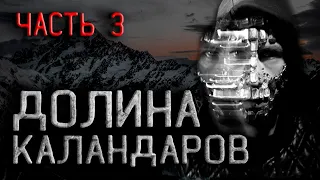 ЧАСТЬ 3

ДОЛИНА КАЛАНДАРОВ